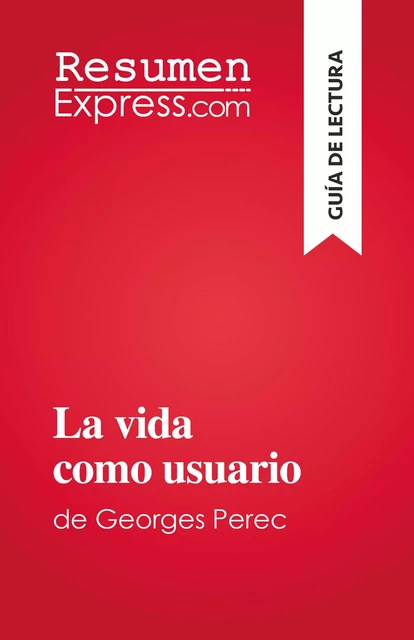 Resumen
Express.com

GUÍA DE LECTURA

La vida como usuario

de Georges Perec